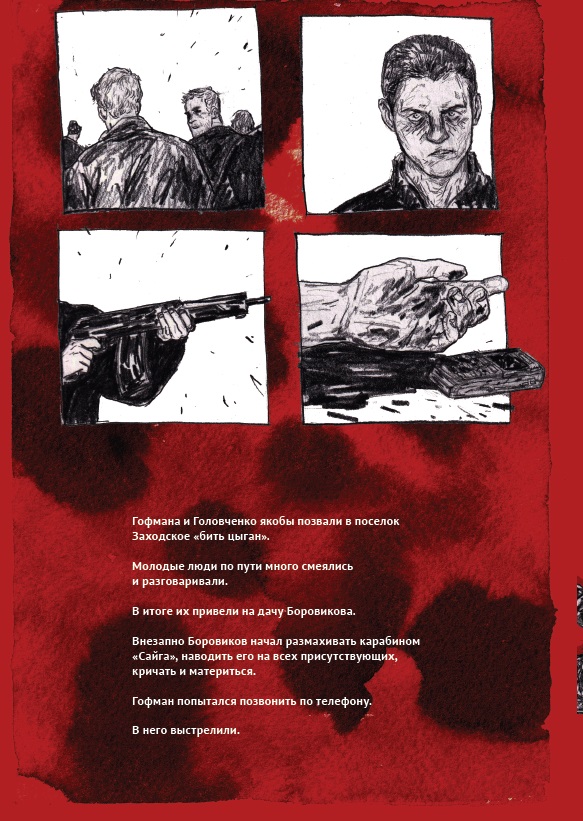 Гофмана и Головченко якобы позвали в поселок Заходское «бить цыган».

Молодые люди по пути много смеялись и разговаривали.

В итоге их привели на дачу Боровикова.

Внезапно Боровиков начал размахивать карабином «Сайга», наводить его на всех присутствующих, кричать и материться.

Гофман попытался позвонить по телефону.

В него выстрелили.